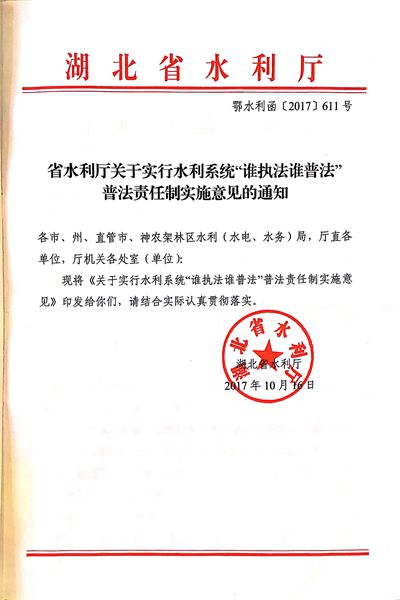 湖北省水利厅

鄂水利函〔2017〕611号

省水利厅关于实行水利系统“谁执法谁普法”普法责任制实施意见的通知

各市、州、直管市、神农架林区水利（水电、水务）局，厅直各单位，厅机关各处室（单位）：

现将《关于实行水利系统“谁执法谁普法”普法责任制实施意见》印发给你们，请结合实际认真贯彻落实。

湖北省水利厅

湖北省水利厅
2017年10月16日